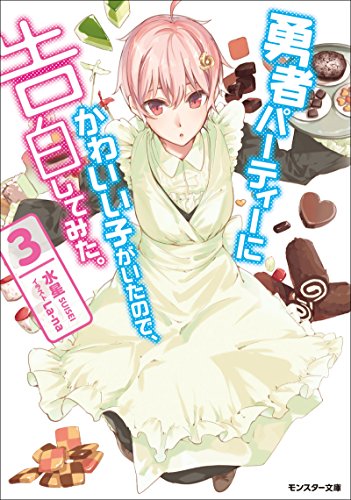 勇者パーティーに
かわいい子がいたので、
告白してみた。

3

水星 SUISEI
イラスト La-na

モンスター文庫